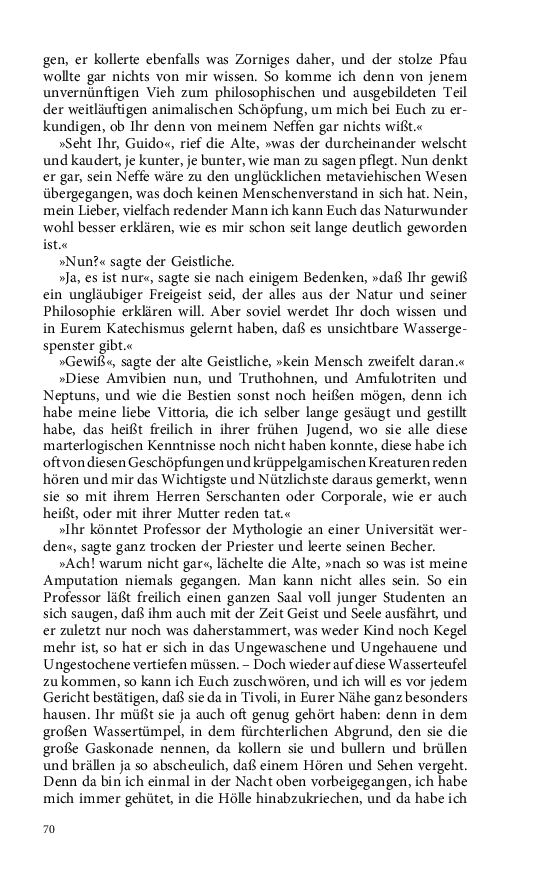 gen, er kollerte ebenfalls was Zorniges daher, und der stolze Pfau wollte gar nichts von mir wissen. So komme ich denn von jenem unvernünftigen Vieh zum philosophischen und ausgebildeten Teil der weitläuftigen animalischen Schöpfung, um mich bei Euch zu erkundigen, ob Ihr denn von meinem Neffen gar nichts wißt.«

»Seht Ihr, Guido«, rief die Alte, »was der durcheinander welscht und kaudert, je kunter, je bunter, wie man zu sagen pflegt. Nun denkt er gar, sein Neffe wäre zu den unglücklichen metaviehischen Wesen übergegangen, was doch keinen Menschenverstand in sich hat. Nein, mein Lieber, vielfach redender Mann ich kann Euch das Naturwunder wohl besser erklären, wie es mir schon seit lange deutlich geworden ist.«

»Nun?« sagte der Geistliche.

»Ja, es ist nur«, sagte sie nach einigem Bedenken, »daß Ihr gewiß ein ungläubiger Freigeist seid, der alles aus der Natur und seiner Philosophie erklären will. Aber soviel werdet Ihr doch wissen und in Eurem Katechismus gelernt haben, daß es unsichtbare Wassergespenster gibt.«

»Gewiß«, sagte der alte Geistliche, »kein Mensch zweifelt daran.«

»Diese Amvibien nun, und Truthohnen, und Amfulotriten und Neptuns, und wie die Bestien sonst noch heißen mögen, denn ich habe meine liebe Vittoria, die ich selber lange gesäugt und gestillt habe, das heißt freilich in ihrer frühen Jugend, wo sie alle diese marterlogischen Kenntnisse noch nicht haben konnte, diese habe ich oft von diesen Geschöpfungen und krüppelgamischen Kreaturen reden hören und mir das Wichtigste und Nützlichste daraus gemerkt, wenn sie so mit ihrem Herren Serschanten oder Corporale, wie er auch heißt, oder mit ihrer Mutter reden tat.«

»Ihr könntet Professor der Mythologie an einer Universität werden«, sagte ganz trocken der Priester und leerte seinen Becher.

»Ach! warum nicht gar«, lächelte die Alte, »nach so was ist meine Amputation niemals gegangen. Man kann nicht alles sein. So ein Professor läßt freilich einen ganzen Saal voll junger Studenten an sich saugen, daß ihm auch mit der Zeit Geist und Seele ausfährt, und er zuletzt nur noch was daherstammert, was weder Kind noch Kegel mehr ist, so hat er sich in das Ungewaschene und Ungehauene und Ungestochene vertiefen müssen. – Doch wieder auf diese Wasserteufel zu kommen, so kann ich Euch zuschwören, und ich will es vor jedem Gericht bestätigen, daß sie da in Tivoli, in Eurer Nähe ganz besonders hausen. Ihr müßt sie ja auch oft genug gehört haben: denn in dem großen Wassertümpel, in dem fürchterlichen Abgrund, den sie die große Gaskonade nennen, da kollern sie und bullern und brüllen und brällen ja so abscheulich, daß einem Hören und Sehen vergeht. Denn da bin ich einmal in der Nacht oben vorbeigegangen, ich habe mich immer gehütet, in die Hölle hinabzukriechen, und da habe ich

70